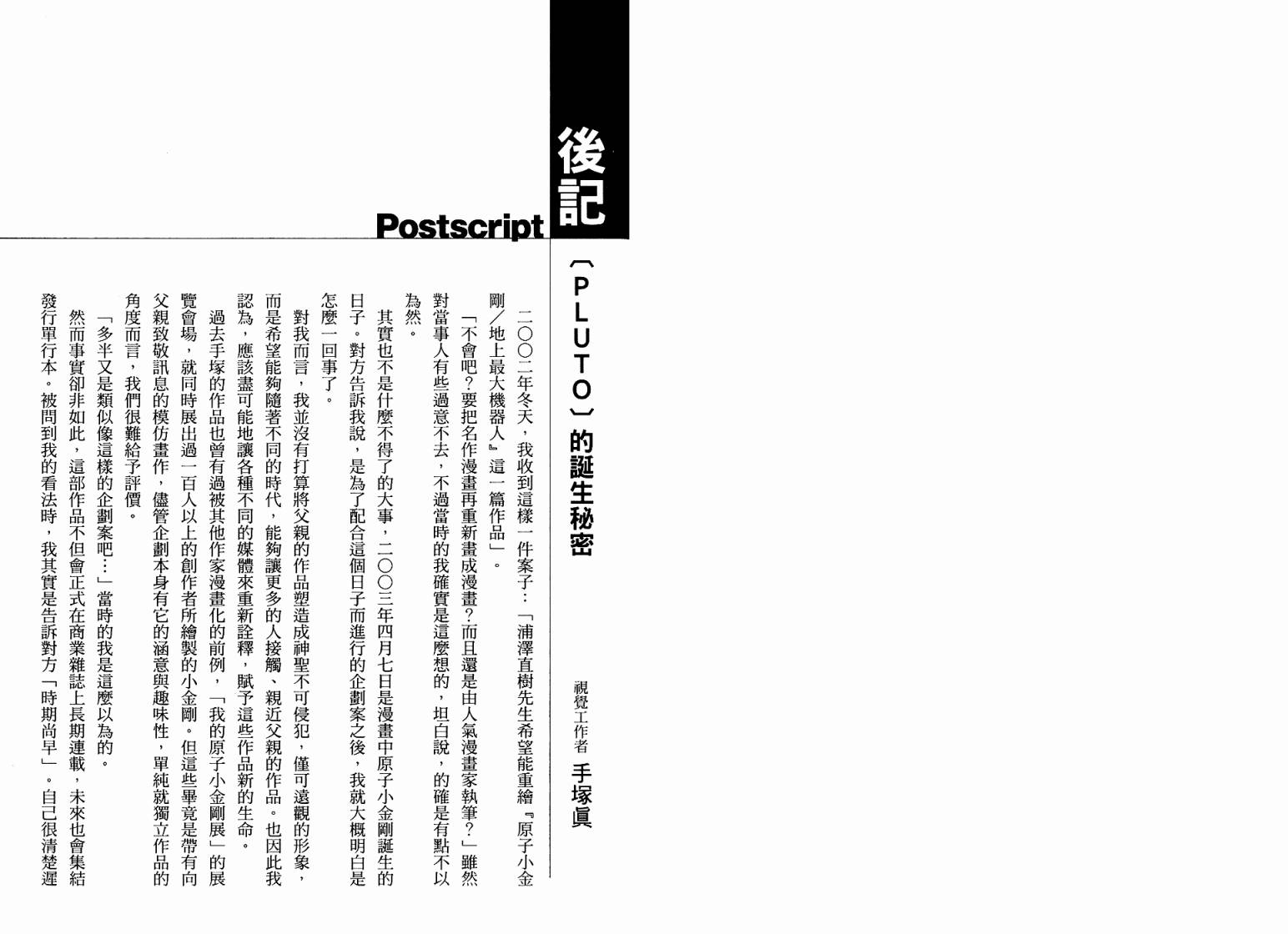 後記

Postscript

〈PLUTO〉的誕生秘密

視覺工作者 手塚眞

二〇〇二年冬天，我收到這樣一件案子：「浦澤直樹先生希望能重繪『原子小金剛／地上最大機器人』這一篇作品」。

「不會吧？要把名作漫畫再重新畫成漫畫？而且還是由人氣漫畫家執筆？」雖然對當事人有些過意不去，不過當時的我確實是這麼想的，坦白說，的確是有點不以為然。

其實也不是什麼不得了的大事，二〇〇三年四月七日是漫畫中原子小金剛誕生的日子。對方告訴我說，是為了配合這個日子而進行的企劃案之後，我就大概明白是怎麼一回事了。

對我而言，我並沒有打算將父親的作品塑造成神聖不可侵犯，僅可遠觀的形象，而是希望能夠隨著不同的時代，能夠讓更多的人接觸、親近父親的作品。也因此我認為，應該盡可能地讓各種不同的媒體來重新詮釋，賦予這些作品新的生命。

過去手塚的作品也曾有過被其他作家漫畫化的前例，「我的原子小金剛展」的展覽會場，就同時展出過一百人以上的創作者所繪製的小金剛。但這些畢竟是帶有向父親致敬訊息的模仿畫作，儘管企劃本身有它的涵意與趣味性，單純就獨立作品的角度而言，我們很難給予評價。

「多半又是類似像這樣的企劃案吧…」當時的我是這麼以為的。

然而事實卻非如此，這部作品不但會正式在商業雜誌上長期連載，未來也會集結發行單行本。被問到我的看法時，我其實是告訴對方「時期尚早」。自己很清楚遲